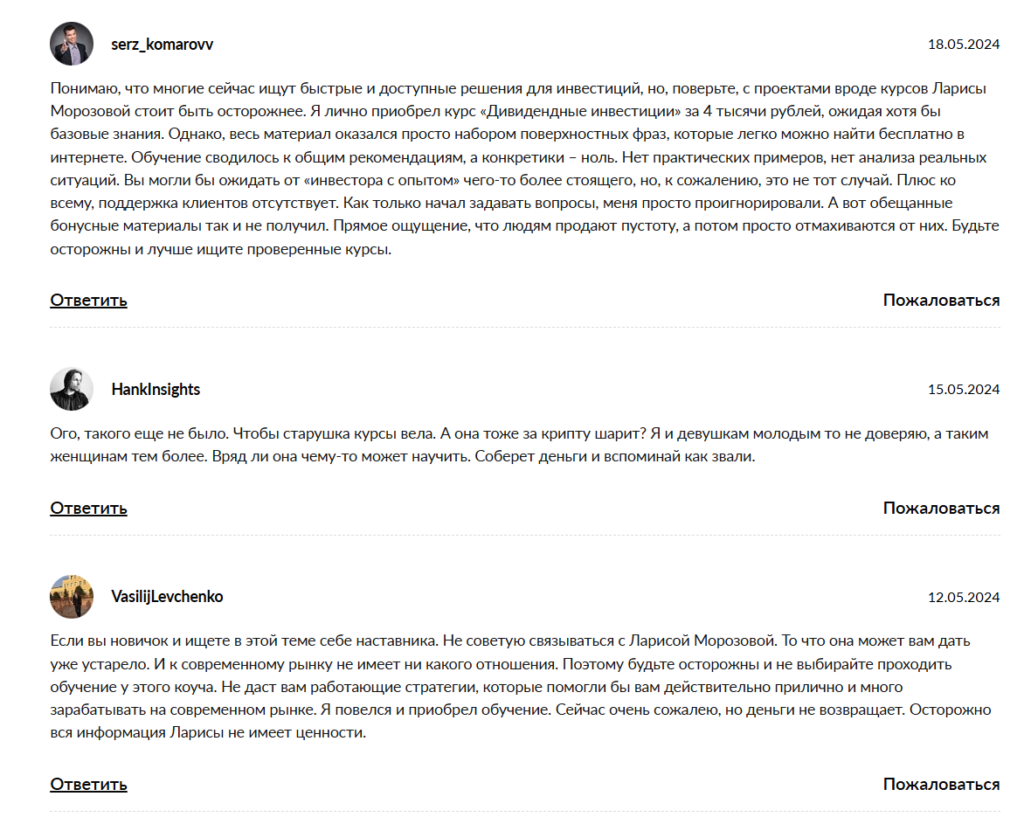 serz_komarovv

18.05.2024

Понимаю, что многие сейчас ищут быстрые и доступные решения для инвестиций, но, поверьте, с проектами вроде курсов Ларисы Морозовой стоит быть осторожнее. Я лично приобрел курс «Дивидендные инвестиции» за 4 тысячи рублей, ожидая хотя бы базовые знания. Однако, весь материал оказался просто набором поверхностных фраз, которые легко можно найти бесплатно в интернете. Обучение сводилось к общим рекомендациям, а конкретики – ноль. Нет практических примеров, нет анализа реальных ситуаций. Вы могли бы ожидать от «инвестора с опытом» чего-то более стоящего, но, к сожалению, это не тот случай. Плюс ко всему, поддержка клиентов отсутствует. Как только начал задавать вопросы, меня просто проигнорировали. А вот обещанные бонусные материалы так и не получил. Прямое ощущение, что людям продают пустоту, а потом просто отмахиваются от них. Будьте осторожны и лучше ищите проверенные курсы.

Ответить

Пожаловаться

HankInsights

15.05.2024

Ого, такого еще не было. Чтобы старушка курсы вела. А она тоже за крипту шарит? Я и девушкам молодым то не доверяю, а таким женщинам тем более. Вряд ли она чему-то может научить. Соберет деньги и вспоминай как звали.

Ответить

Пожаловаться

VasilijLevchenko

12.05.2024

Если вы новичок и ищете в этой теме себе наставника. Не советую связываться с Ларисой Морозовой. То что она может вам дать уже устарело. И к современному рынку не имеет ни какого отношения. Поэтому будьте осторожны и не выбирайте проходить обучение у этого коуча. Не даст вам работающие стратегии, которые помогли бы вам действительно прилично и много зарабатывать на современном рынке. Я повелся и приобрел обучение. Сейчас очень сожалею, но деньги не возвращает. Осторожно вся информация Ларисы не имеет ценности.

Ответить

Пожаловаться